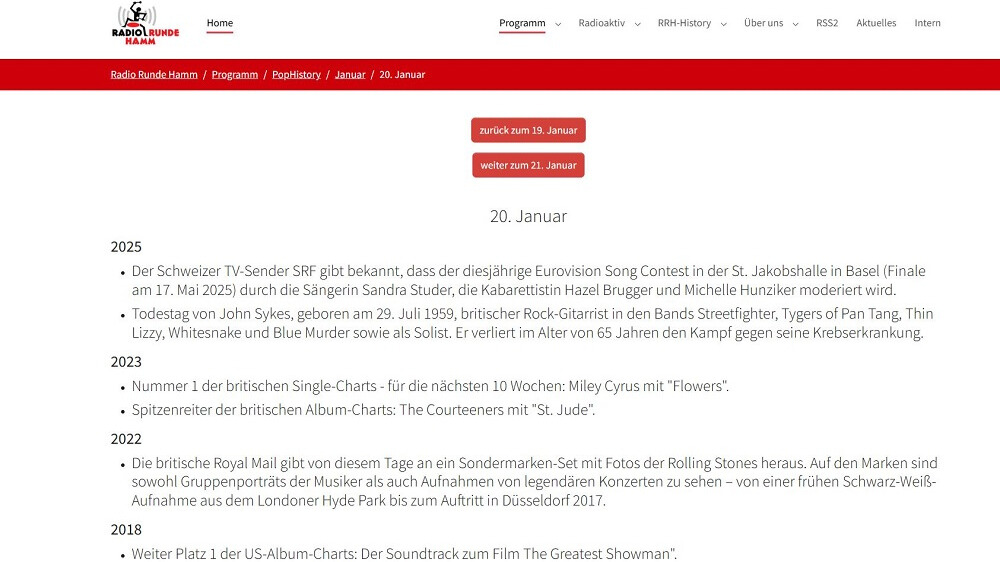 RADIO RUNDE HAMM

Home

Programm Radioaktiv RRH-History Über uns RSS2 Aktuelles Intern

Radio Runde Hamm / Programm / PopHistory / Januar / 20. Januar

zurück zum 19. Januar

weiter zum 21. Januar

20. Januar

2025

• Der Schweizer TV-Sender SRF gibt bekannt, dass der diesjährige Eurovision Song Contest in der St. Jakobshalle in Basel (Finale am 17. Mai 2025) durch die Sängerin Sandra Studer, die Kabarettistin Hazel Brugger und Michelle Hunziker moderiert wird.
• Todestag von John Sykes, geboren am 29. Juli 1959, britischer Rock-Gitarrist in den Bands Streetfighter, Tygers of Pan Tang, Thin Lizzy, Whitesnake und Blue Murder sowie als Solist. Er verliert im Alter von 65 Jahren den Kampf gegen seine Krebserkrankung.

2023

• Nummer 1 der britischen Single-Charts - für die nächsten 10 Wochen: Miley Cyrus mit "Flowers".
• Spitzenreiter der britischen Album-Charts: The Courteeners mit "St. Jude".

2022

• Die britische Royal Mail gibt von diesem Tage an ein Sondermarken-Set mit Fotos der Rolling Stones heraus. Auf den Marken sind sowohl Gruppenporträts der Musiker als auch Aufnahmen von legendären Konzerten zu sehen – von einer frühen Schwarz-Weiß-Aufnahme aus dem Londoner Hyde Park bis zum Auftritt in Düsseldorf 2017.

2018

• Weiter Platz 1 der US-Album-Charts: Der Soundtrack zum Film The Greatest Showman".